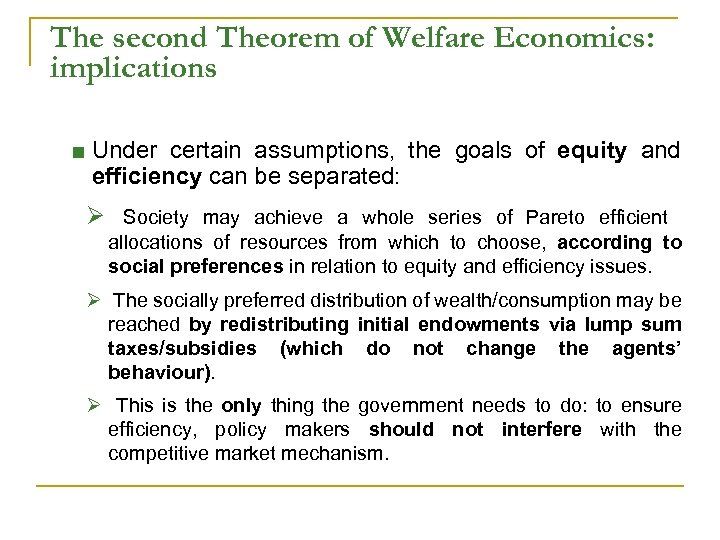 The second Theorem of Welfare Economics: implications

■ Under certain assumptions, the goals of equity and efficiency can be separated:

➢ Society may achieve a whole series of Pareto efficient allocations of resources from which to choose, according to social preferences in relation to equity and efficiency issues.

➢ The socially preferred distribution of wealth/consumption may be reached by redistributing initial endowments via lump sum taxes/subsidies (which do not change the agents' behaviour).

➢ This is the only thing the government needs to do: to ensure efficiency, policy makers should not interfere with the competitive market mechanism.